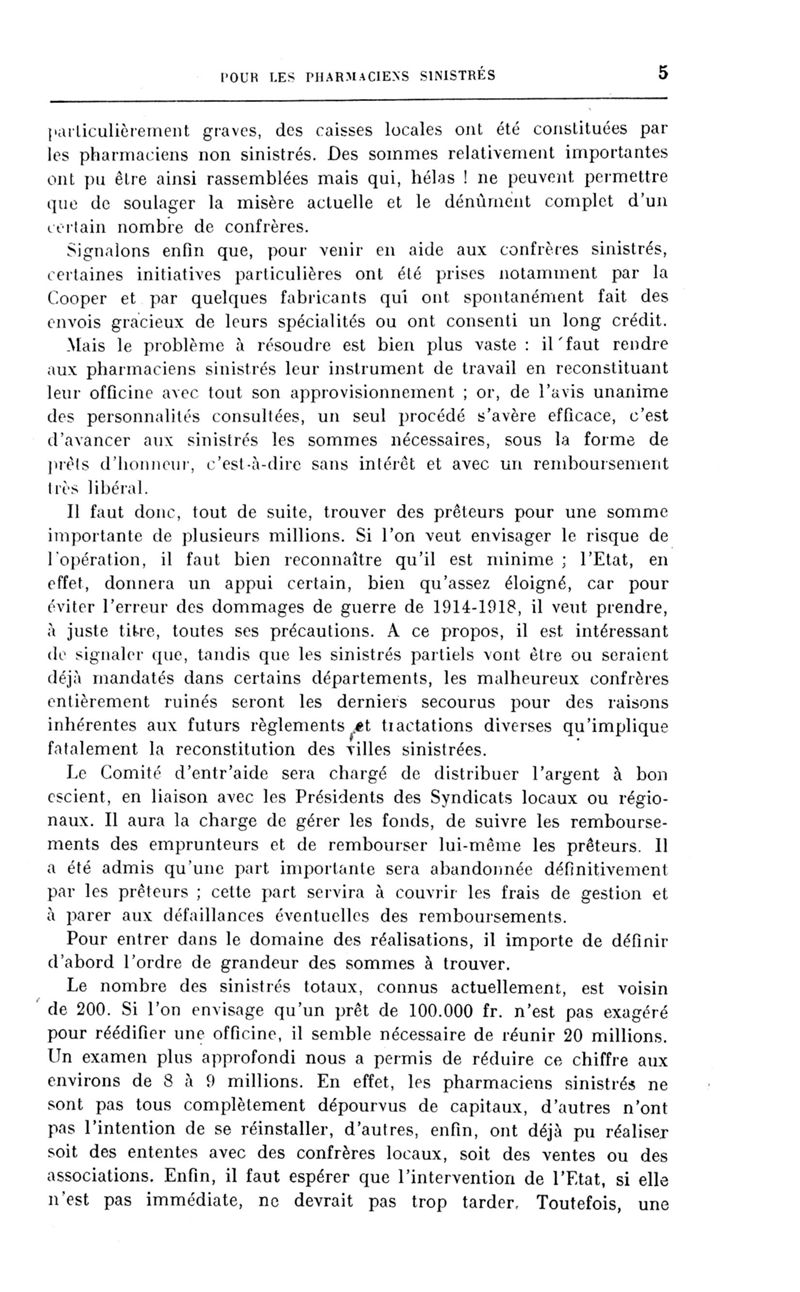 POUR LES PHARMACIENS SINISTRÉS 5

particulièrement graves, des caisses locales ont été constituées par les pharmaciens non sinistrés. Des sommes relativement importantes ont pu être ainsi rassemblées mais qui, hélas ! ne peuvent permettre que de soulager la misère actuelle et le dénûment complet d'un certain nombre de confrères.

Signalons enfin que, pour venir en aide aux confrères sinistrés, certaines initiatives particulières ont été prises notamment par la Cooper et par quelques fabricants qui ont spontanément fait des envois gracieux de leurs spécialités ou ont consenti un long crédit.

Mais le problème à résoudre est bien plus vaste : il faut rendre aux pharmaciens sinistrés leur instrument de travail en reconstituant leur officine avec tout son approvisionnement ; or, de l'avis unanime des personnalités consultées, un seul procédé s'avère efficace, c'est d'avancer aux sinistrés les sommes nécessaires, sous la forme de prêts d'honneur, c'est-à-dire sans intérêt et avec un remboursement très libéral.

Il faut donc, tout de suite, trouver des prêteurs pour une somme importante de plusieurs millions. Si l'on veut envisager le risque de l'opération, il faut bien reconnaître qu'il est minime ; l'Etat, en effet, donnera un appui certain, bien qu'assez éloigné, car pour éviter l'erreur des dommages de guerre de 1914-1918, il veut prendre, à juste titre, toutes ses précautions. A ce propos, il est intéressant de signaler que, tandis que les sinistrés partiels vont être ou seraient déjà mandatés dans certains départements, les malheureux confrères entièrement ruinés seront les derniers secourus pour des raisons inhérentes aux futurs règlements et tractations diverses qu'implique fatalement la reconstitution des villes sinistrées.

Le Comité d'entr'aide sera chargé de distribuer l'argent à bon escient, en liaison avec les Présidents des Syndicats locaux ou régionaux. Il aura la charge de gérer les fonds, de suivre les remboursements des emprunteurs et de rembourser lui-même les prêteurs. Il a été admis qu'une part importante sera abandonnée définitivement par les prêteurs ; cette part servira à couvrir les frais de gestion et à parer aux défaillances éventuelles des remboursements.

Pour entrer dans le domaine des réalisations, il importe de définir d'abord l'ordre de grandeur des sommes à trouver.

Le nombre des sinistrés totaux, connus actuellement, est voisin de 200. Si l'on envisage qu'un prêt de 100.000 fr. n'est pas exagéré pour réédifier une officine, il semble nécessaire de réunir 20 millions. Un examen plus approfondi nous a permis de réduire ce chiffre aux environs de 8 à 9 millions. En effet, les pharmaciens sinistrés ne sont pas tous complètement dépourvus de capitaux, d'autres n'ont pas l'intention de se réinstaller, d'autres, enfin, ont déjà pu réaliser soit des ententes avec des confrères locaux, soit des ventes ou des associations. Enfin, il faut espérer que l'intervention de l'Etat, si elle n'est pas immédiate, ne devrait pas trop tarder. Toutefois, une